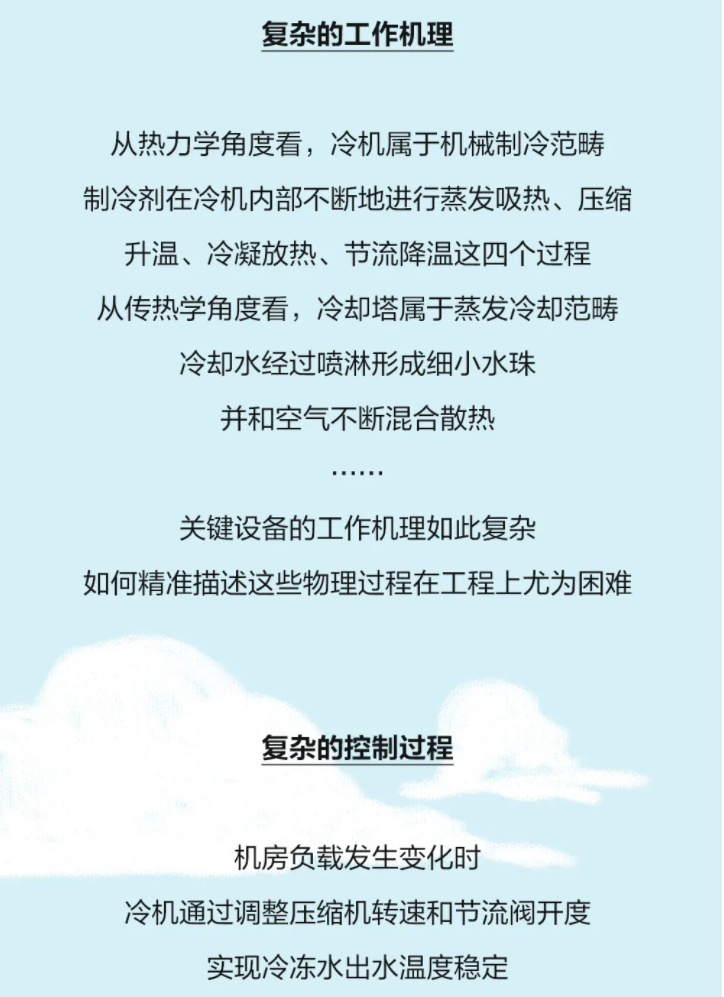 复杂的工作机理

从热力学角度看，冷机属于机械制冷范畴

制冷剂在冷机内部不断地进行蒸发吸热、压缩

升温、冷凝放热、节流降温这四个过程

从传热学角度看，冷却塔属于蒸发冷却范畴

冷却水经过喷淋形成细小水珠

并和空气不断混合散热

……

关键设备的工作机理如此复杂

如何精准描述这些物理过程在工程上尤为困难

复杂的控制过程

机房负载发生变化时

冷机通过调整压缩机转速和节流阀开度

实现冷冻水出水温度稳定